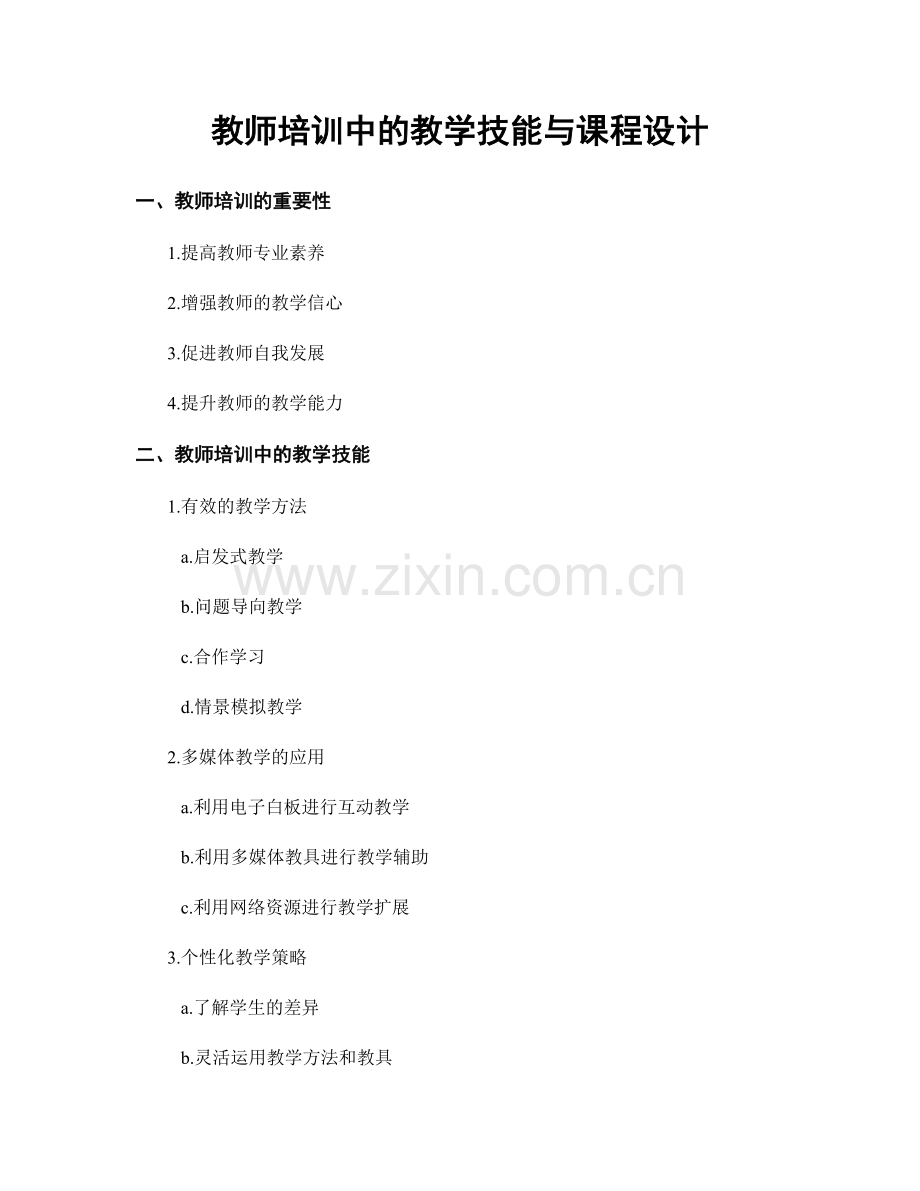 教师培训中的教学技能与课程设计

一、教师培训的重要性

1.提高教师专业素养

2.增强教师的教学信心

3.促进教师自我发展

4.提升教师的教学能力

二、教师培训中的教学技能

1.有效的教学方法

a.启发式教学

b.问题导向教学

c.合作学习

d.情景模拟教学

2.多媒体教学的应用

a.利用电子白板进行互动教学

b.利用多媒体教具进行教学辅助

c.利用网络资源进行教学扩展

3.个性化教学策略

a.了解学生的差异

b.灵活运用教学方法和教具

www.zixin.com.cn